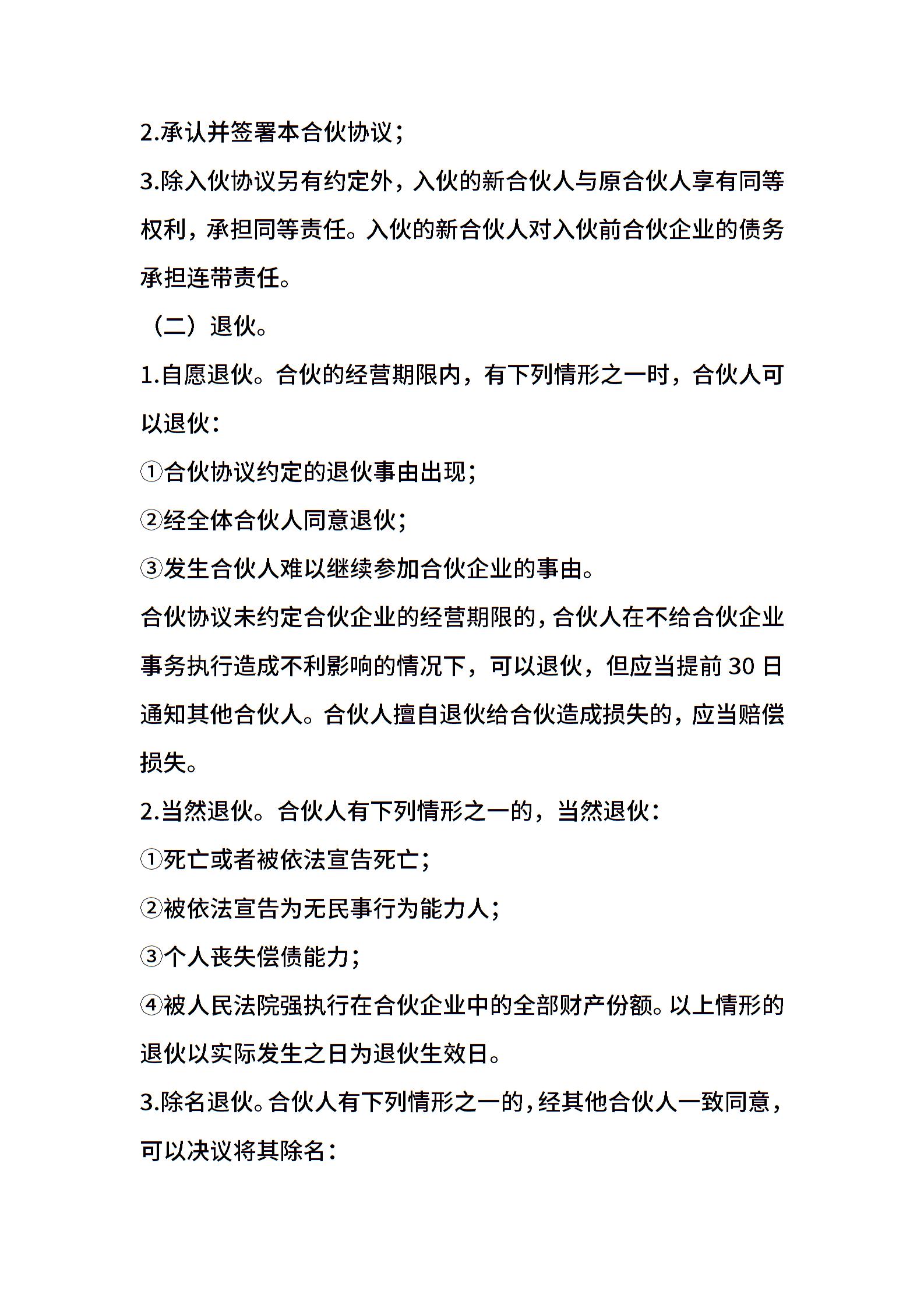 2.承认并签署本合伙协议；

3.除入伙协议另有约定外，入伙的新合伙人与原合伙人享有同等权利，承担同等责任。入伙的新合伙人对入伙前合伙企业的债务承担连带责任。

（二）退伙。

1.自愿退伙。合伙的经营期限内，有下列情形之一时，合伙人可以退伙：

①合伙协议约定的退伙事由出现；

②经全体合伙人同意退伙；

③发生合伙人难以继续参加合伙企业的事由。

合伙协议未约定合伙企业的经营期限的，合伙人在不给合伙企业事务执行造成不利影响的情况下，可以退伙，但应当提前 30 日通知其他合伙人。合伙人擅自退伙给合伙造成损失的，应当赔偿损失。

2.当然退伙。合伙人有下列情形之一的，当然退伙：

①死亡或者被依法宣告死亡；

②被依法宣告为无民事行为能力人；

③个人丧失偿债能力；

④被人民法院强执行在合伙企业中的全部财产份额。以上情形的退伙以实际发生之日为退伙生效日。

3.除名退伙。合伙人有下列情形之一的，经其他合伙人一致同意，可以决议将其除名：